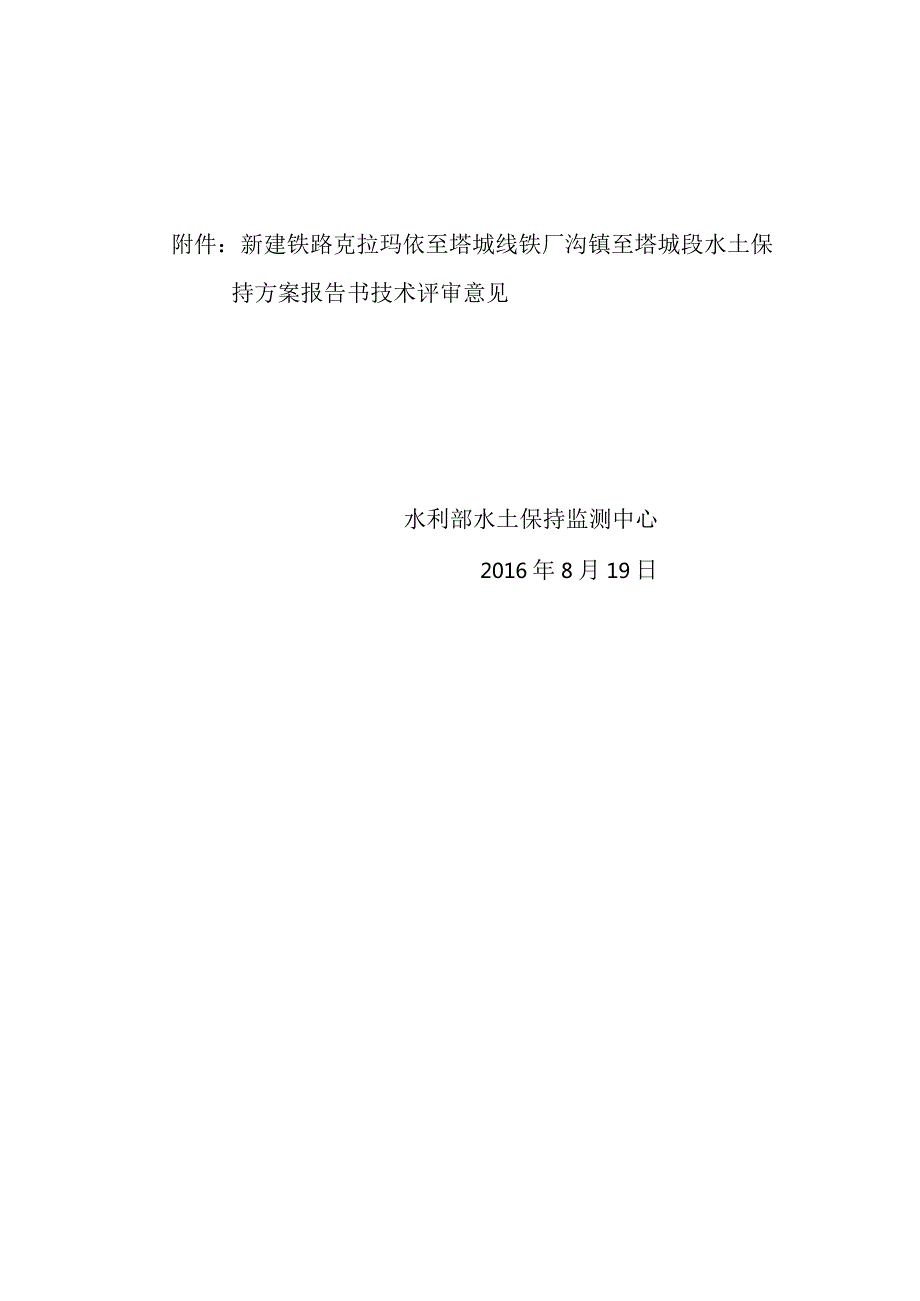 附件：新建铁路克拉玛依至塔城线铁厂沟镇至塔城段水土保持方案报告书技术评审意见

水利部水土保持监测中心

2016 年 8 月 19 日